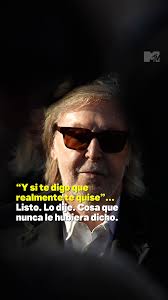 MTV

“Y si te digo que realmente te quise”… Listo. Lo dije. Cosa que nunca le hubiera dicho.